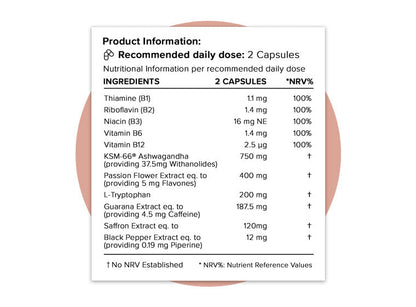 Product Information:
Recommended daily dose: 2 Capsules
Nutritional Information per recommended daily dose

| INGREDIENTS | 2 CAPSULES | *NRV% |
|---|---|---|
| Thiamine (B1) | 1.1 mg | 100% |
| Riboflavin (B2) | 1.4 mg | 100% |
| Niacin (B3) | 16 mg NE | 100% |
| Vitamin B6 | 1.4 mg | 100% |
| Vitamin B12 | 2.5 µg | 100% |
| KSM-66® Ashwagandha (providing 37.5mg Withanolides) | 750 mg | † |
| Passion Flower Extract eq. to (providing 5 mg Flavones) | 400 mg | † |
| L-Tryptophan | 200 mg | † |
| Guarana Extract eq. to (providing 4.5 mg Caffeine) | 187.5 mg | † |
| Saffron Extract eq. to | 120mg | † |
| Black Pepper Extract eq. to (providing 0.19 mg Piperine) | 12 mg | † |

† No NRV Established

* NRV%: Nutrient Reference Values